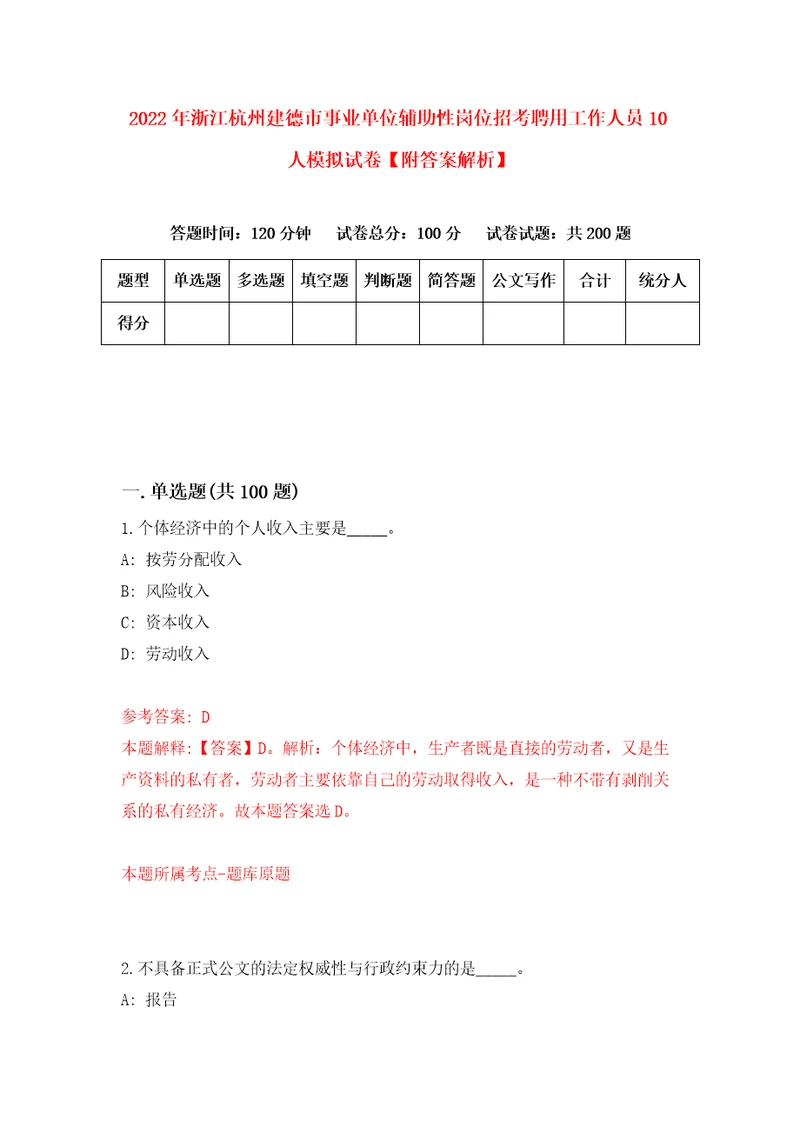 2022年浙江杭州建德市事业单位辅助性岗位招考聘用工作人员10人模拟试卷【附答案解析】

答题时间：120分钟　试卷总分：100分　试卷试题：共200题

| 题型 | 单选题 | 多选题 | 填空题 | 判断题 | 简答题 | 公文写作 | 合计 | 统分人 |
|---|---|---|---|---|---|---|---|---|
| 得分 | | | | | | | | |

一.单选题(共100题)

1.个体经济中的个人收入主要是_____。

A: 按劳分配收入

B: 风险收入

C: 资本收入

D: 劳动收入

参考答案: D

本题解释:【答案】D。解析：个体经济中，生产者既是直接的劳动者，又是生产资料的私有者，劳动者主要依靠自己的劳动取得收入，是一种不带有剥削关系的私有经济。故本题答案选D。

本题所属考点-题库原题

2.不具备正式公文的法定权威性与行政约束力的是_____。

A: 报告